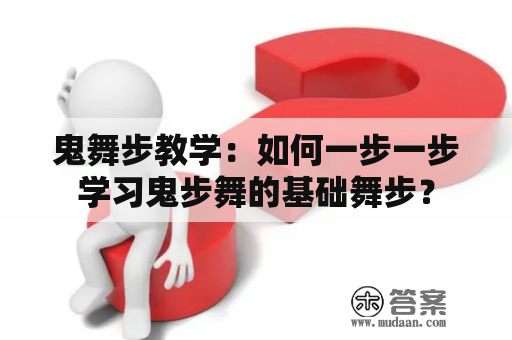 鬼舞步教学：如何一步一步学习鬼步舞的基础舞步？

木 答案
www.mudaan.com